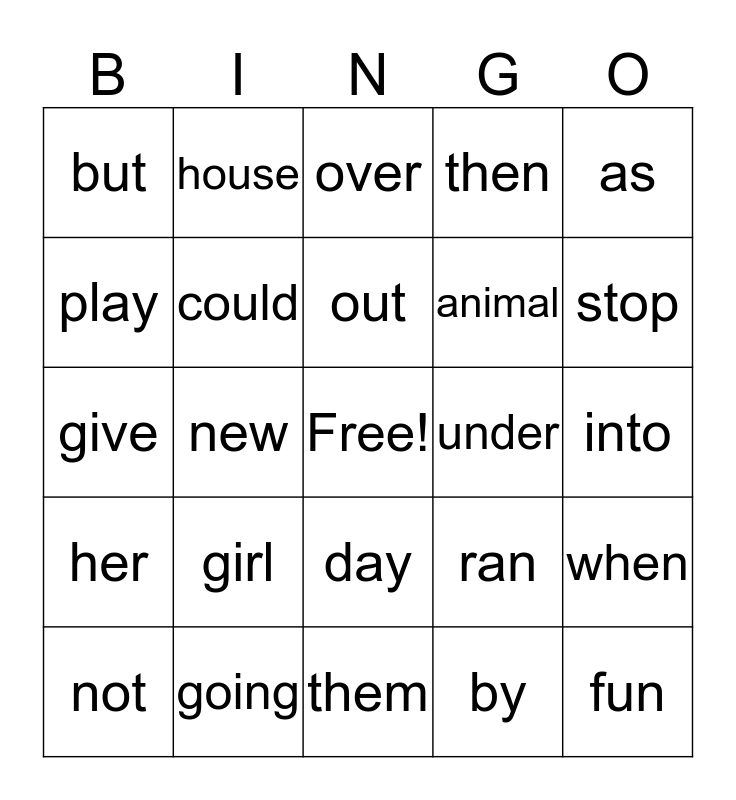 | B | I | N | G | O |
|---|---|---|---|---|
| but | house | over | then | as |
| play | could | out | animal | stop |
| give | new | Free! | under | into |
| her | girl | day | ran | when |
| not | going | them | by | fun |